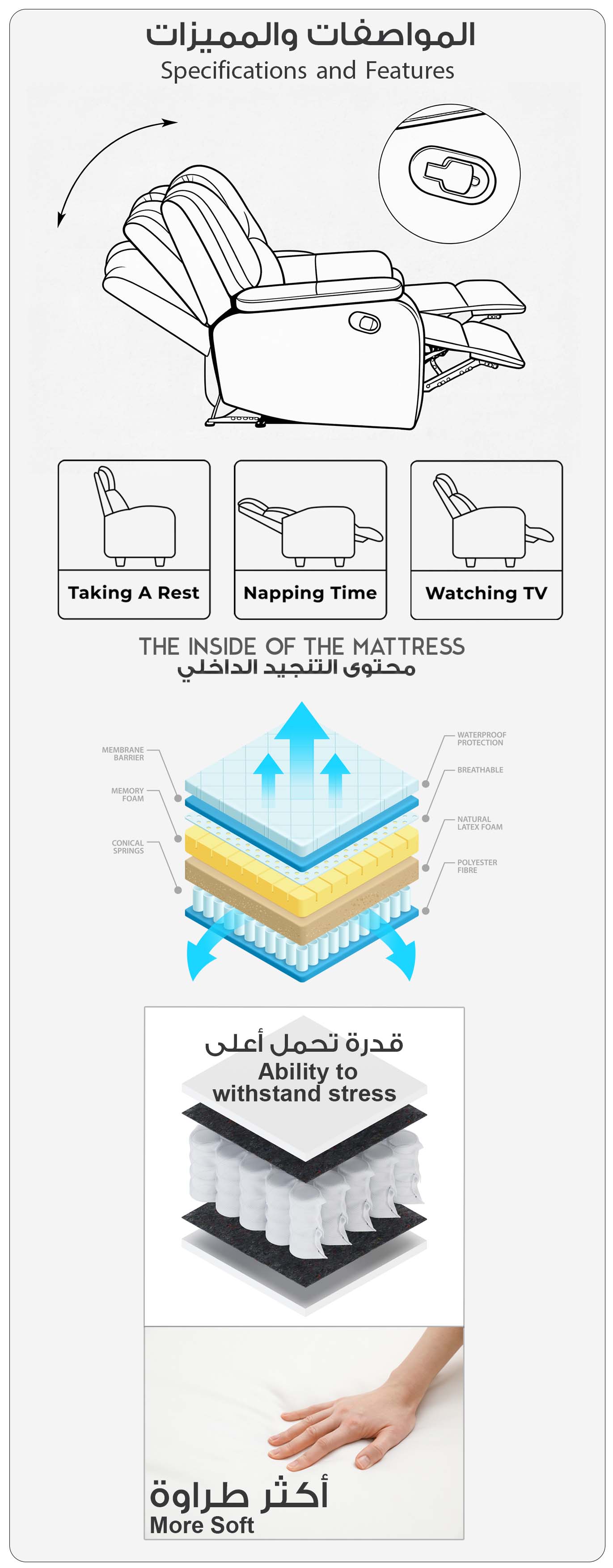 المواصفات والمميزات
Specifications and Features

Taking A Rest

Napping Time

Watching TV

THE INSIDE OF THE MATTRESS
محتوى التنجيد الداخلي

MEMBRANE BARRIER

MEMORY FOAM

CONICAL SPRINGS

WATERPROOF PROTECTION

BREATHABLE

NATURAL LATEX FOAM

POLYESTER FIBRE

قدرة تحمل أعلى
Ability to withstand stress

أكثر طراوة
More Soft